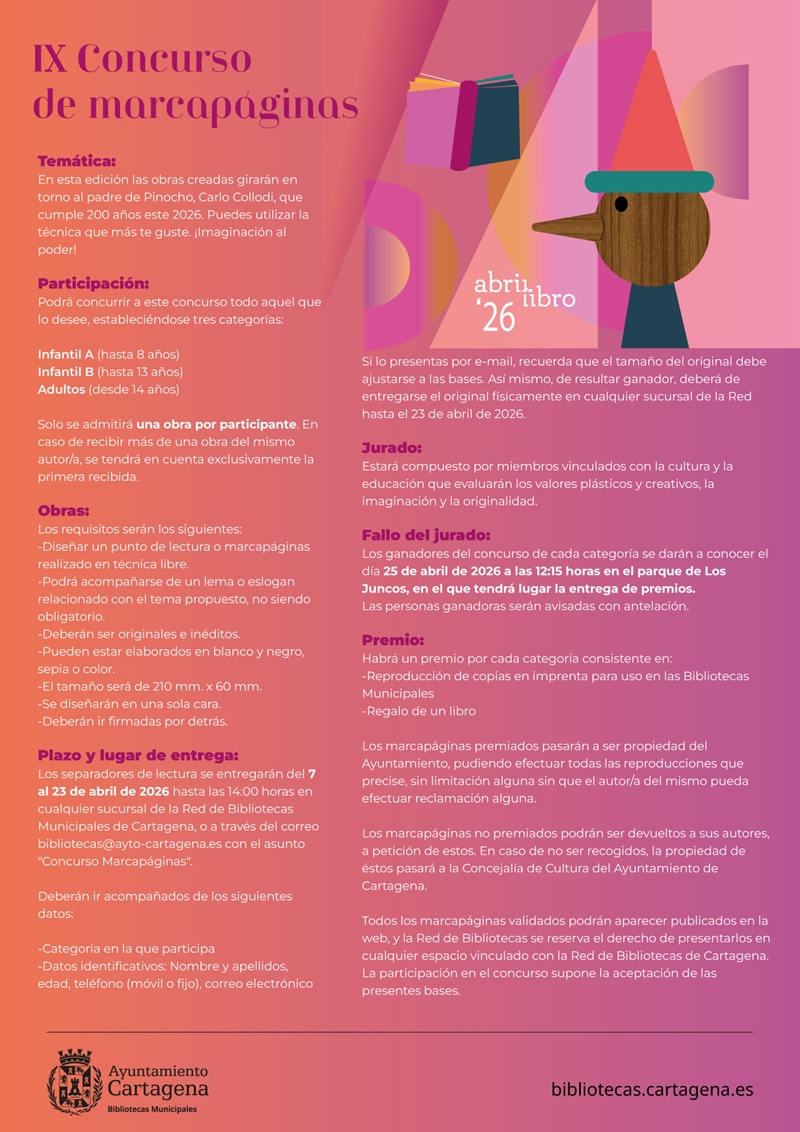 IX Concurso de marcapáginas

Temática:
En esta edición las obras creadas girarán en torno al padre de Pinocho, Carlo Collodi, que cumple 200 años este 2026. Puedes utilizar la técnica que más te guste. ¡Imaginación al poder!

Participación:
Podrá concurrir a este concurso todo aquel que lo desee, estableciéndose tres categorías:

Infantil A (hasta 8 años)
Infantil B (hasta 13 años)
Adultos (desde 14 años)

Solo se admitirá una obra por participante. En caso de recibir más de una obra del mismo autor/a, se tendrá en cuenta exclusivamente la primera recibida.

Obras:
Los requisitos serán los siguientes:
-Diseñar un punto de lectura o marcapáginas realizado en técnica libre.
-Podrá acompañarse de un lema o eslogan relacionado con el tema propuesto, no siendo obligatorio.
-Deberán ser originales e inéditos.
-Pueden estar elaborados en blanco y negro, sepia o color.
-El tamaño será de 210 mm. x 60 mm.
-Se diseñarán en una sola cara.
-Deberán ir firmadas por detrás.

Plazo y lugar de entrega:
Los separadores de lectura se entregarán del 7 al 23 de abril de 2026 hasta las 14:00 horas en cualquier sucursal de la Red de Bibliotecas Municipales de Cartagena, o a través del correo bibliotecas@ayto-cartagena.es con el asunto "Concurso Marcapáginas".

Deberán ir acompañados de los siguientes datos:

-Categoría en la que participa
-Datos identificativos: Nombre y apellidos, edad, teléfono (móvil o fijo), correo electrónico

abril libro '26

Si lo presentas por e-mail, recuerda que el tamaño del original debe ajustarse a las bases. Así mismo, de resultar ganador, deberá de entregarse el original físicamente en cualquier sucursal de la Red hasta el 23 de abril de 2026.

Jurado:
Estará compuesto por miembros vinculados con la cultura y la educación que evaluarán los valores plásticos y creativos, la imaginación y la originalidad.

Fallo del jurado:
Los ganadores del concurso de cada categoría se darán a conocer el día 25 de abril de 2026 a las 12:15 horas en el parque de Los Juncos, en el que tendrá lugar la entrega de premios.
Las personas ganadoras serán avisadas con antelación.

Premio:
Habrá un premio por cada categoría consistente en:
-Reproducción de copias en imprenta para uso en las Bibliotecas Municipales
-Regalo de un libro

Los marcapáginas premiados pasarán a ser propiedad del Ayuntamiento, pudiendo efectuar todas las reproducciones que precise, sin limitación alguna sin que el autor/a del mismo pueda efectuar reclamación alguna.

Los marcapáginas no premiados podrán ser devueltos a sus autores, a petición de estos. En caso de no ser recogidos, la propiedad de éstos pasará a la Concejalía de Cultura del Ayuntamiento de Cartagena.

Todos los marcapáginas validados podrán aparecer publicados en la web, y la Red de Bibliotecas se reserva el derecho de presentarlos en cualquier espacio vinculado con la Red de Bibliotecas de Cartagena. La participación en el concurso supone la aceptación de las presentes bases.

Ayuntamiento Cartagena
Bibliotecas Municipales

bibliotecas.cartagena.es